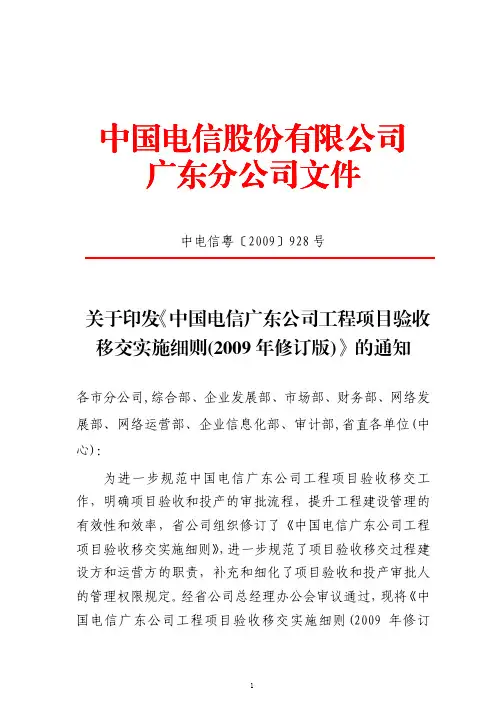 中国电信股份有限公司
广东分公司文件

中电信粤〔2009〕928号

关于印发《中国电信广东公司工程项目验收移交实施细则(2009年修订版)》的通知

各市分公司,综合部、企业发展部、市场部、财务部、网络发展部、网络运营部、企业信息化部、审计部,省直各单位(中心):

为进一步规范中国电信广东公司工程项目验收移交工作,明确项目验收和投产的审批流程,提升工程建设管理的有效性和效率,省公司组织修订了《中国电信广东公司工程项目验收移交实施细则》,进一步规范了项目验收移交过程建设方和运营方的职责,补充和细化了项目验收和投产审批人的管理权限规定。经省公司总经理办公会审议通过,现将《中国电信广东公司工程项目验收移交实施细则(2009 年修订

1